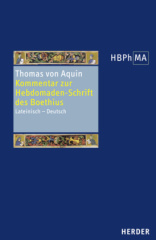 HBPh MA

Thomas von Aquin
Kommentar zur Hebdomaden-Schrift des Boethius
Lateinisch – Deutsch

HERDER